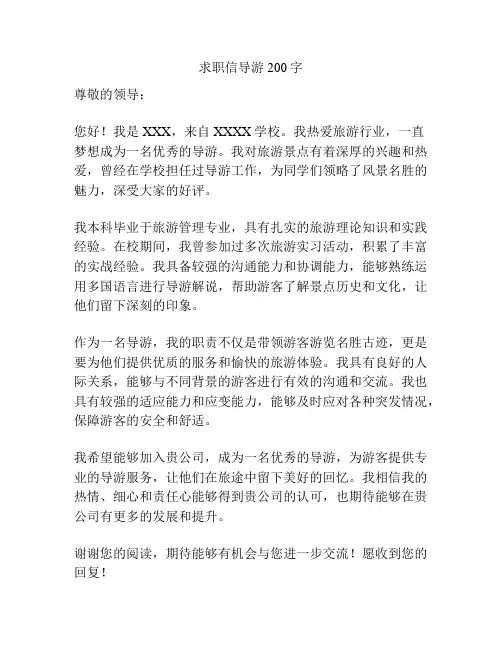 求职信导游 200 字

尊敬的领导：

您好！我是 XXX，来自 XXXX 学校。我热爱旅游行业，一直梦想成为一名优秀的导游。我对旅游景点有着深厚的兴趣和热爱，曾经在学校担任过导游工作，为同学们领略了风景名胜的魅力，深受大家的好评。

我本科毕业于旅游管理专业，具有扎实的旅游理论知识和实践经验。在校期间，我曾参加过多次旅游实习活动，积累了丰富的实战经验。我具备较强的沟通能力和协调能力，能够熟练运用多国语言进行导游解说，帮助游客了解景点历史和文化，让他们留下深刻的印象。

作为一名导游，我的职责不仅是带领游客游览名胜古迹，更是要为他们提供优质的服务和愉快的旅游体验。我具有良好的人际关系，能够与不同背景的游客进行有效的沟通和交流。我也具有较强的适应能力和应变能力，能够及时应对各种突发情况，保障游客的安全和舒适。

我希望能够加入贵公司，成为一名优秀的导游，为游客提供专业的导游服务，让他们在旅途中留下美好的回忆。我相信我的热情、细心和责任心能够得到贵公司的认可，也期待能够在贵公司有更多的发展和提升。

谢谢您的阅读，期待能够有机会与您进一步交流！愿收到您的回复！